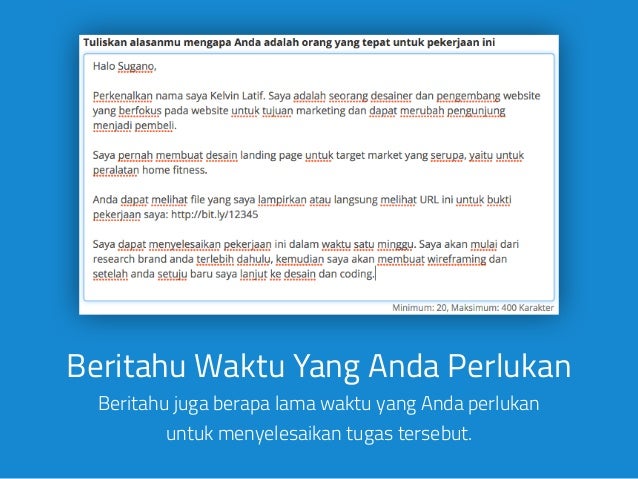 Tuliskan alasanmu mengapa Anda adalah orang yang tepat untuk pekerjaan ini

Halo Sugano,

Perkenalkan nama saya Kelvin Latif. Saya adalah seorang desainer dan pengembang website yang berfokus pada website untuk tujuan marketing dan dapat merubah pengunjung menjadi pembeli.

Saya pernah membuat desain landing page untuk target market yang serupa, yaitu untuk peralatan home fitness.

Anda dapat melihat file yang saya lampirkan atau langsung melihat URL ini untuk bukti pekerjaan saya: http://bit.ly/12345

Saya dapat menyelesaikan pekerjaan ini dalam waktu satu minggu. Saya akan mulai dari research brand anda terlebih dahulu, kemudian saya akan membuat wireframing dan setelah anda setuju baru saya lanjut ke desain dan coding.

Minimum: 20, Maksimum: 400 Karakter

Beritahu Waktu Yang Anda Perlukan

Beritahu juga berapa lama waktu yang Anda perlukan untuk menyelesaikan tugas tersebut.